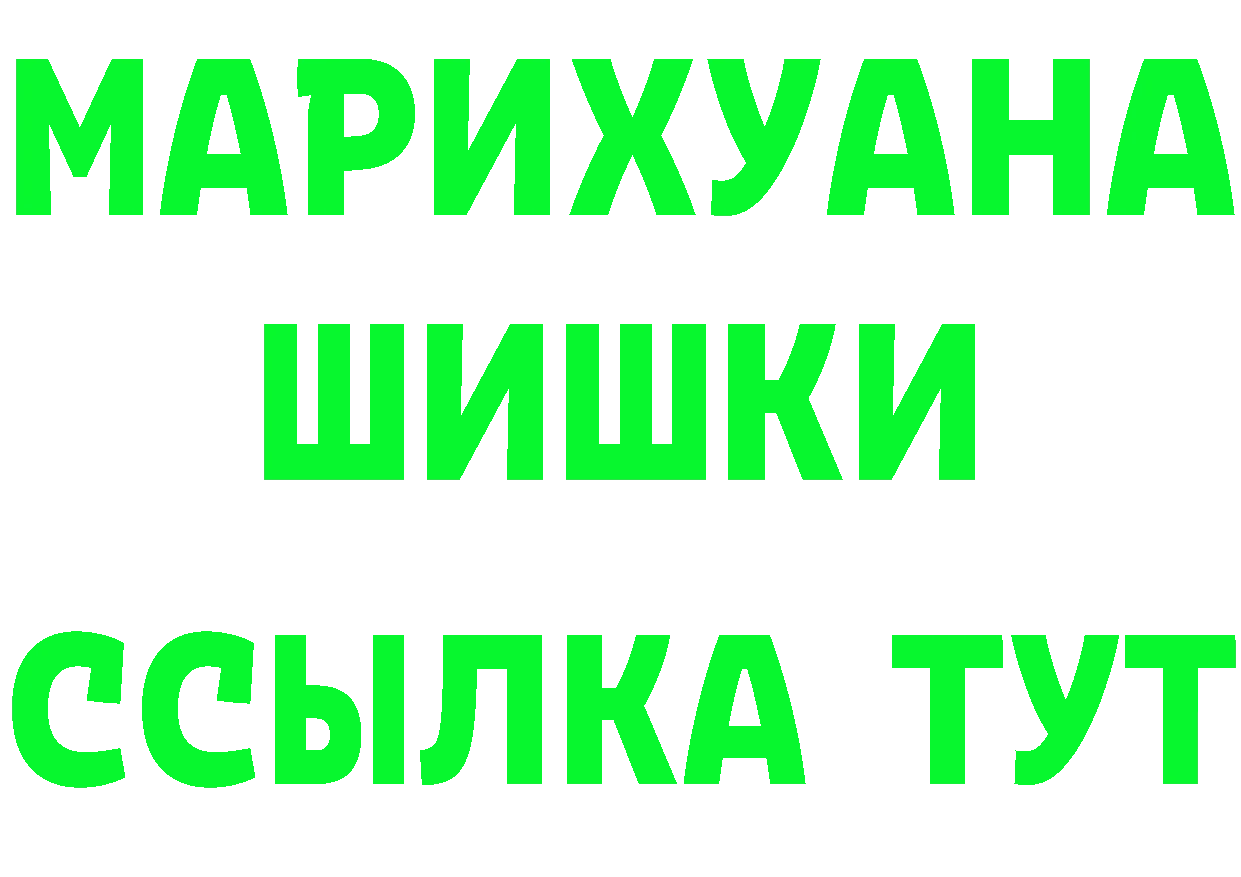 МАРИХУАНА
ШИШКИ
ССЫЛКА ТУТ